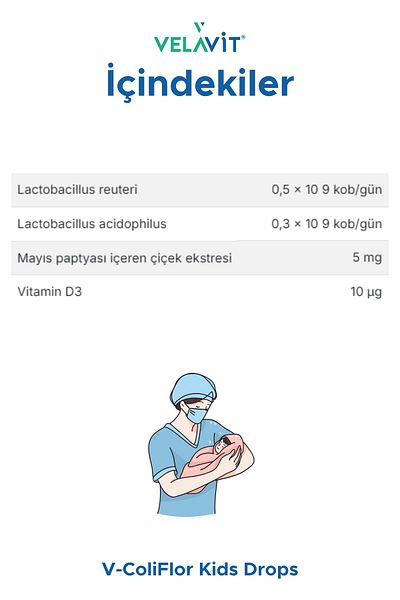 VELAVİT®

İçindekiler

| | |
|---|---|
| Lactobacillus reuteri | 0,5 × 10 9 kob/gün |
| Lactobacillus acidophilus | 0,3 × 10 9 kob/gün |
| Mayıs paptyası içeren çiçek ekstresi | 5 mg |
| Vitamin D3 | 10 µg |

V-ColiFlor Kids Drops